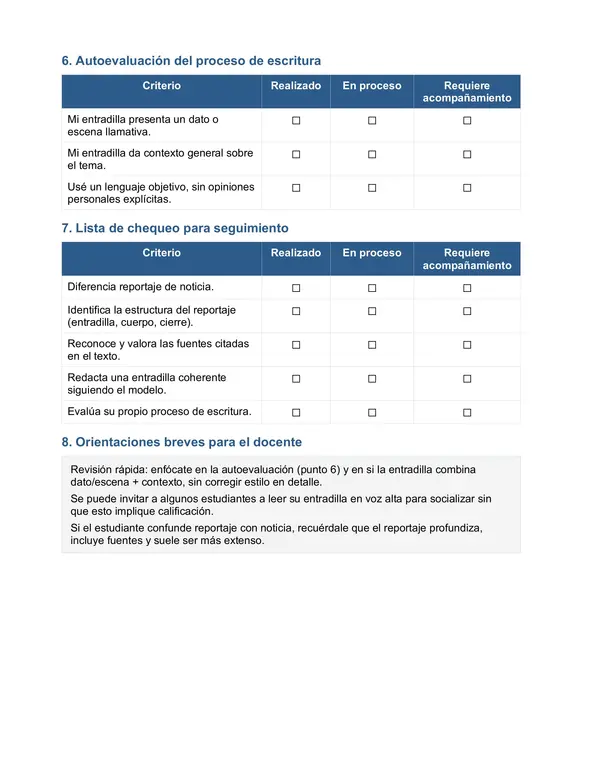 6. Autoevaluación del proceso de escritura

| Criterio | Realizado | En proceso | Requiere acompañamiento |
|---|---|---|---|
| Mi entradilla presenta un dato o escena llamativa. | ☐ | ☐ | ☐ |
| Mi entradilla da contexto general sobre el tema. | ☐ | ☐ | ☐ |
| Usé un lenguaje objetivo, sin opiniones personales explícitas. | ☐ | ☐ | ☐ |

7. Lista de chequeo para seguimiento

| Criterio | Realizado | En proceso | Requiere acompañamiento |
|---|---|---|---|
| Diferencia reportaje de noticia. | ☐ | ☐ | ☐ |
| Identifica la estructura del reportaje (entradilla, cuerpo, cierre). | ☐ | ☐ | ☐ |
| Reconoce y valora las fuentes citadas en el texto. | ☐ | ☐ | ☐ |
| Redacta una entradilla coherente siguiendo el modelo. | ☐ | ☐ | ☐ |
| Evalúa su propio proceso de escritura. | ☐ | ☐ | ☐ |

8. Orientaciones breves para el docente

Revisión rápida: enfócate en la autoevaluación (punto 6) y en si la entradilla combina dato/escena + contexto, sin corregir estilo en detalle.

Se puede invitar a algunos estudiantes a leer su entradilla en voz alta para socializar sin que esto implique calificación.

Si el estudiante confunde reportaje con noticia, recuérdale que el reportaje profundiza, incluye fuentes y suele ser más extenso.